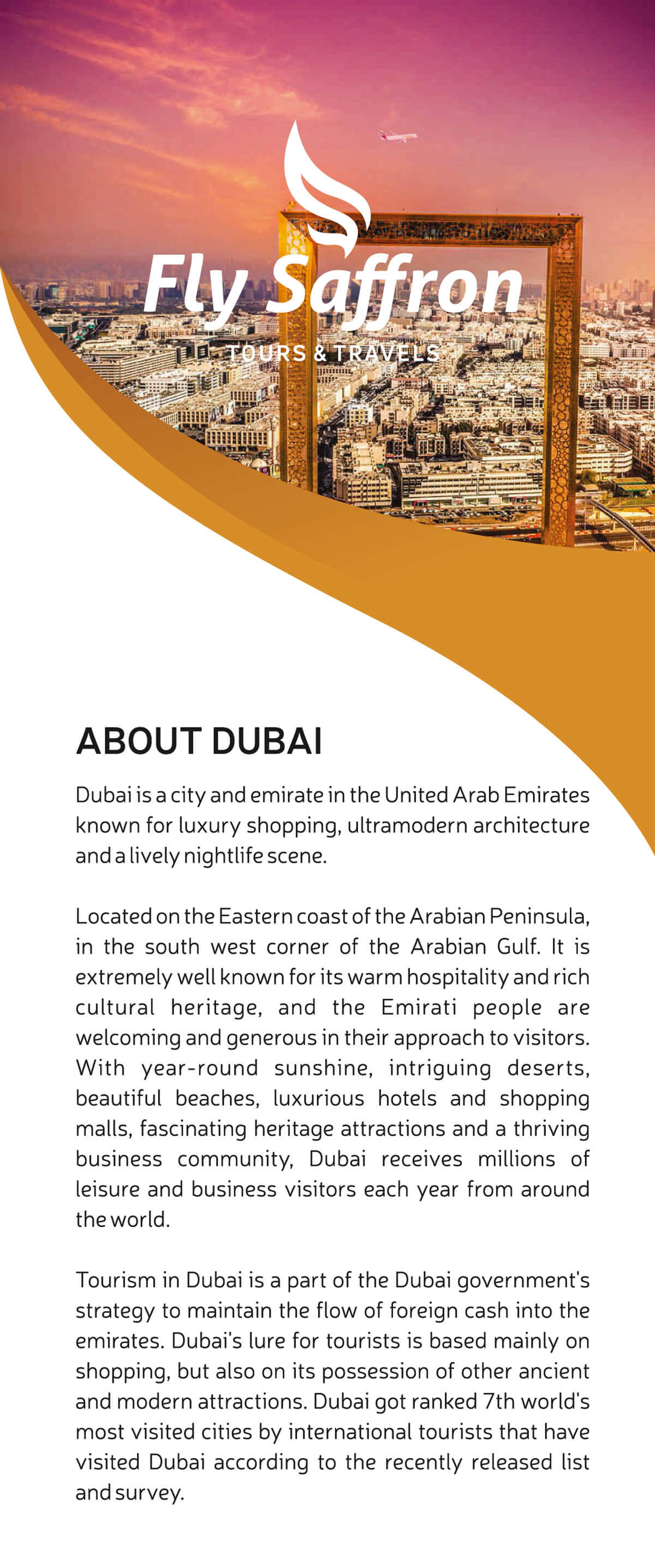 Fly Saffron
TOURS & TRAVELS

ABOUT DUBAI

Dubai is a city and emirate in the United Arab Emirates known for luxury shopping, ultramodern architecture and a lively nightlife scene.

Located on the Eastern coast of the Arabian Peninsula, in the south west corner of the Arabian Gulf. It is extremely well known for its warm hospitality and rich cultural heritage, and the Emirati people are welcoming and generous in their approach to visitors. With year-round sunshine, intriguing deserts, beautiful beaches, luxurious hotels and shopping malls, fascinating heritage attractions and a thriving business community, Dubai receives millions of leisure and business visitors each year from around the world.

Tourism in Dubai is a part of the Dubai government's strategy to maintain the flow of foreign cash into the emirates. Dubai's lure for tourists is based mainly on shopping, but also on its possession of other ancient and modern attractions. Dubai got ranked 7th world's most visited cities by international tourists that have visited Dubai according to the recently released list and survey.